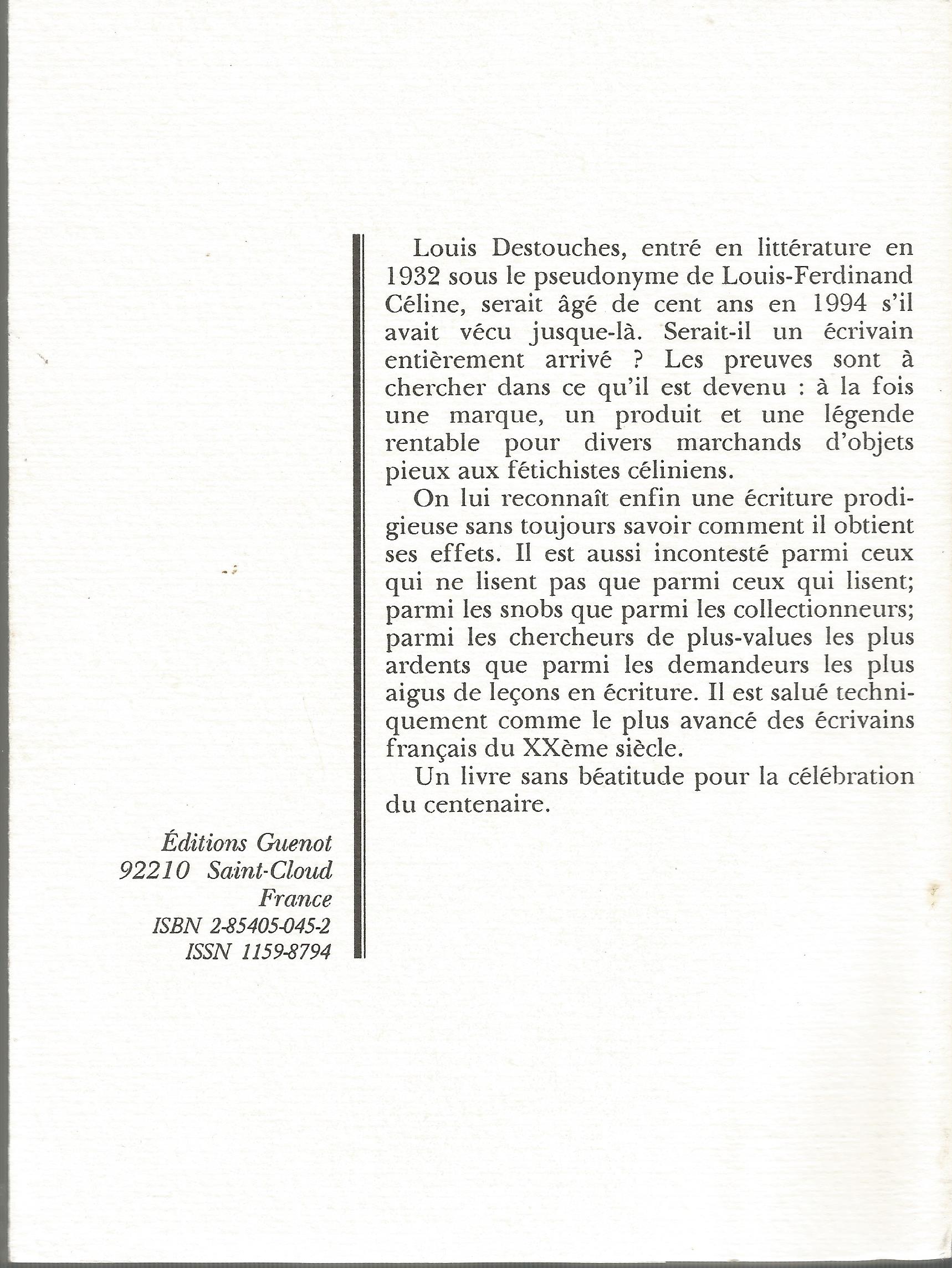 Louis Destouches, entré en littérature en 1932 sous le pseudonyme de Louis-Ferdinand Céline, serait âgé de cent ans en 1994 s'il avait vécu jusque-là. Serait-il un écrivain entièrement arrivé ? Les preuves sont à chercher dans ce qu'il est devenu : à la fois une marque, un produit et une légende rentable pour divers marchands d'objets pieux aux fétichistes céliniens.

On lui reconnaît enfin une écriture prodigieuse sans toujours savoir comment il obtient ses effets. Il est aussi incontesté parmi ceux qui ne lisent pas que parmi ceux qui lisent; parmi les snobs que parmi les collectionneurs; parmi les chercheurs de plus-values les plus ardents que parmi les demandeurs les plus aigus de leçons en écriture. Il est salué techniquement comme le plus avancé des écrivains français du XXème siècle.

Un livre sans béatitude pour la célébration du centenaire.

Éditions Guenot
92210 Saint-Cloud
France
ISBN 2-85405-045-2
ISSN 1159-8794